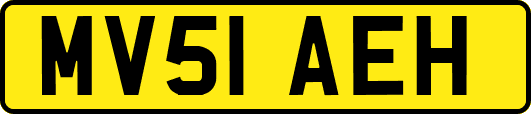 MV51 AEH